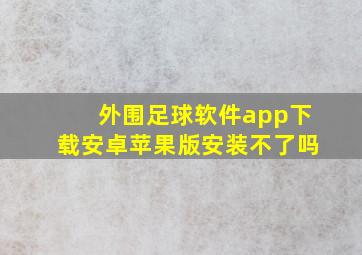 外围足球软件app下载安卓苹果版安装不了吗